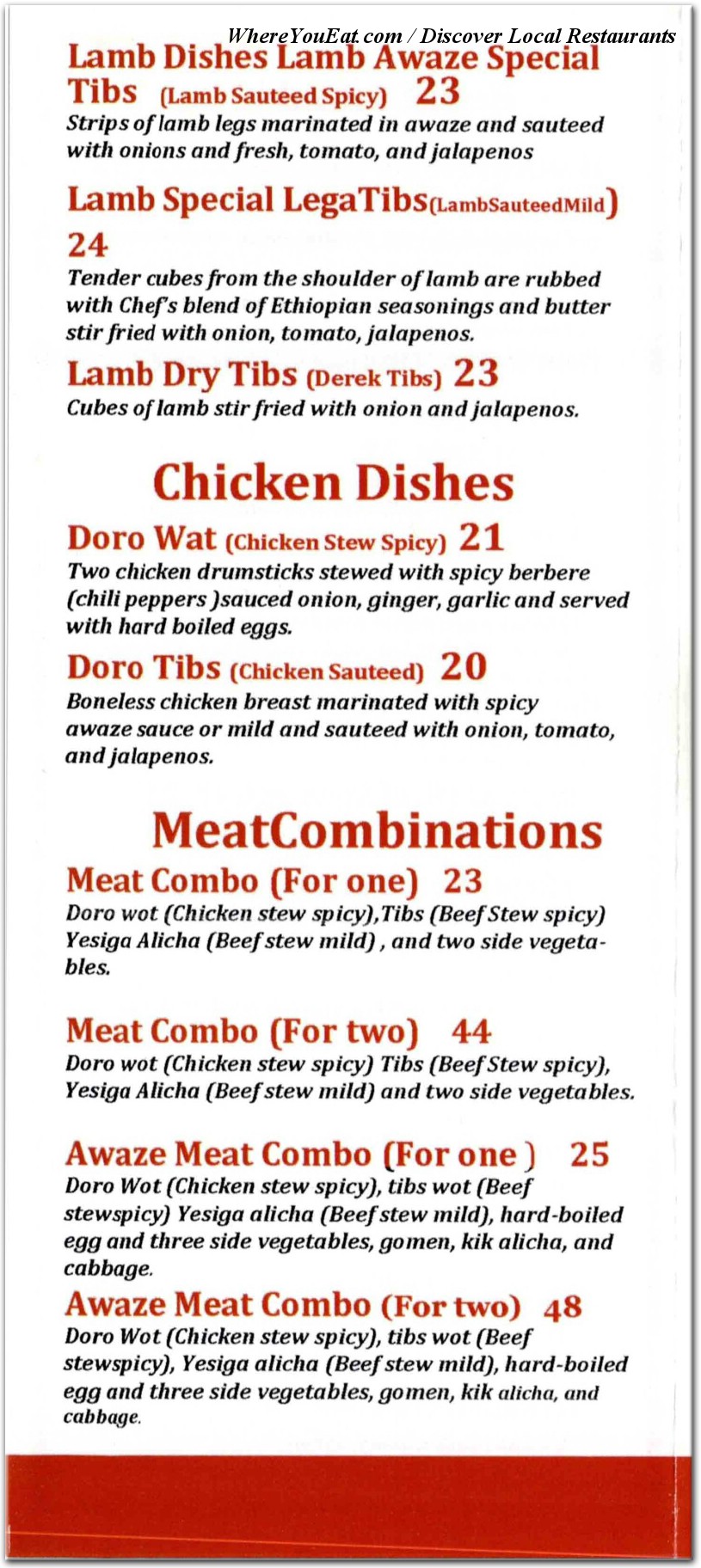 WhereYouEat.com / Discover Local Restaurants

Lamb Dishes Lamb Awaze Special Tibs (Lamb Sauteed Spicy) 23
Strips of lamb legs marinated in awaze and sauteed with onions and fresh, tomato, and jalapenos

Lamb Special LegaTibs(LambSauteedMild) 24
Tender cubes from the shoulder of lamb are rubbed with Chef's blend of Ethiopian seasonings and butter stir fried with onion, tomato, jalapenos.

Lamb Dry Tibs (Derek Tibs) 23
Cubes of lamb stir fried with onion and jalapenos.

Chicken Dishes

Doro Wat (Chicken Stew Spicy) 21
Two chicken drumsticks stewed with spicy berbere (chili peppers )sauced onion, ginger, garlic and served with hard boiled eggs.

Doro Tibs (Chicken Sauteed) 20
Boneless chicken breast marinated with spicy awaze sauce or mild and sauteed with onion, tomato, and jalapenos.

MeatCombinations

Meat Combo (For one) 23
Doro wot (Chicken stew spicy),Tibs (Beef Stew spicy) Yesiga Alicha (Beef stew mild) , and two side vegetables.

Meat Combo (For two) 44
Doro wot (Chicken stew spicy) Tibs (Beef Stew spicy), Yesiga Alicha (Beef stew mild) and two side vegetables.

Awaze Meat Combo (For one ) 25
Doro Wot (Chicken stew spicy), tibs wot (Beef stewspicy) Yesiga alicha (Beef stew mild), hard-boiled egg and three side vegetables, gomen, kik alicha, and cabbage.

Awaze Meat Combo (For two) 48
Doro Wot (Chicken stew spicy), tibs wot (Beef stewspicy), Yesiga alicha (Beef stew mild), hard-boiled egg and three side vegetables, gomen, kik alicha, and cabbage.